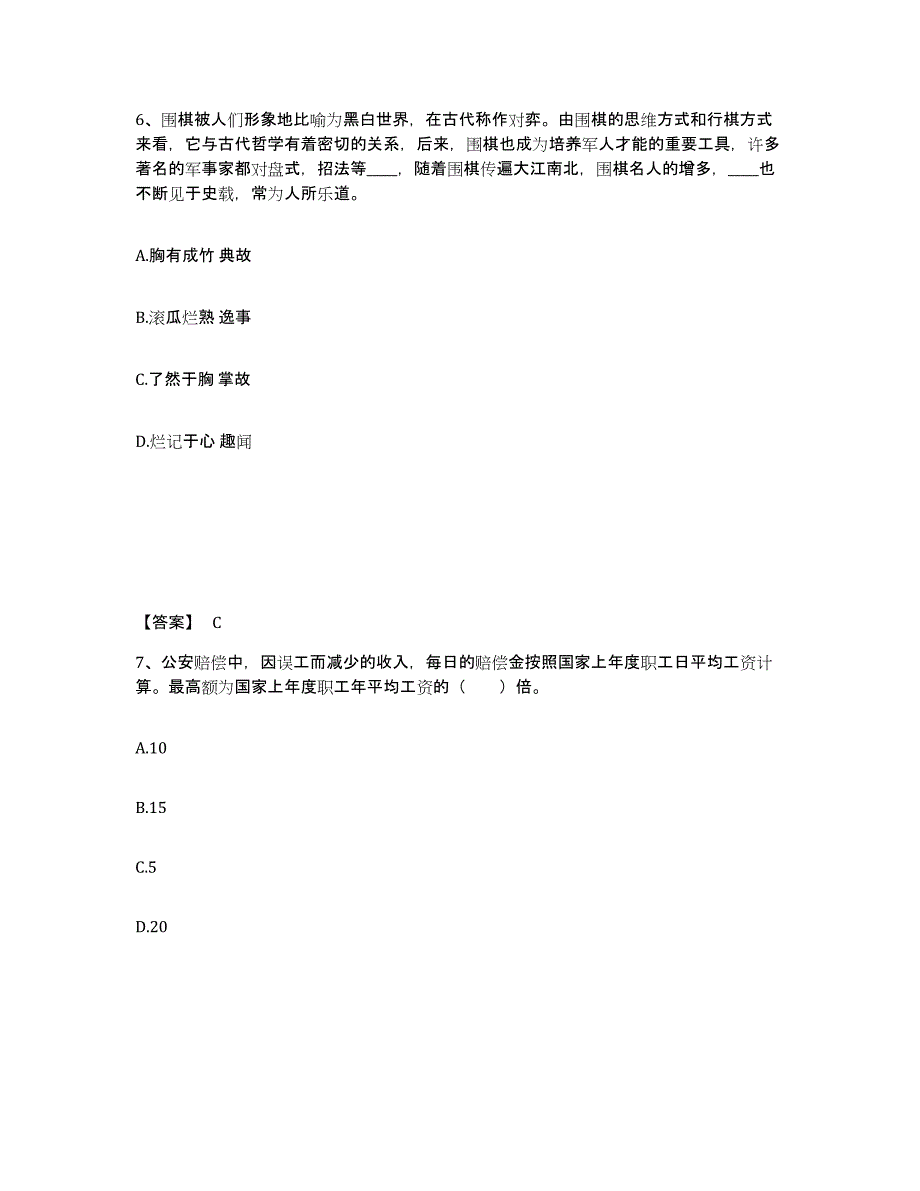 6、围棋被人们形象地比喻为黑白世界，在古代称作对弈。由围棋的思维方式和行棋方式来看，它与古代哲学有着密切的关系，后来，围棋也成为培养军人才能的重要工具，许多著名的军事家都对盘式，招法等____，随着围棋传遍大江南北，围棋名人的增多，____也不断见于史载，常为人所乐道。

A.胸有成竹 典故

B.滚瓜烂熟 逸事

C.了然于胸 掌故

D.烂记于心 趣闻

【答案】 C

7、公安赔偿中，因误工而减少的收入，每日的赔偿金按照国家上年度职工日平均工资计算。最高额为国家上年度职工年平均工资的（　　）倍。

A.10

B.15

C.5

D.20